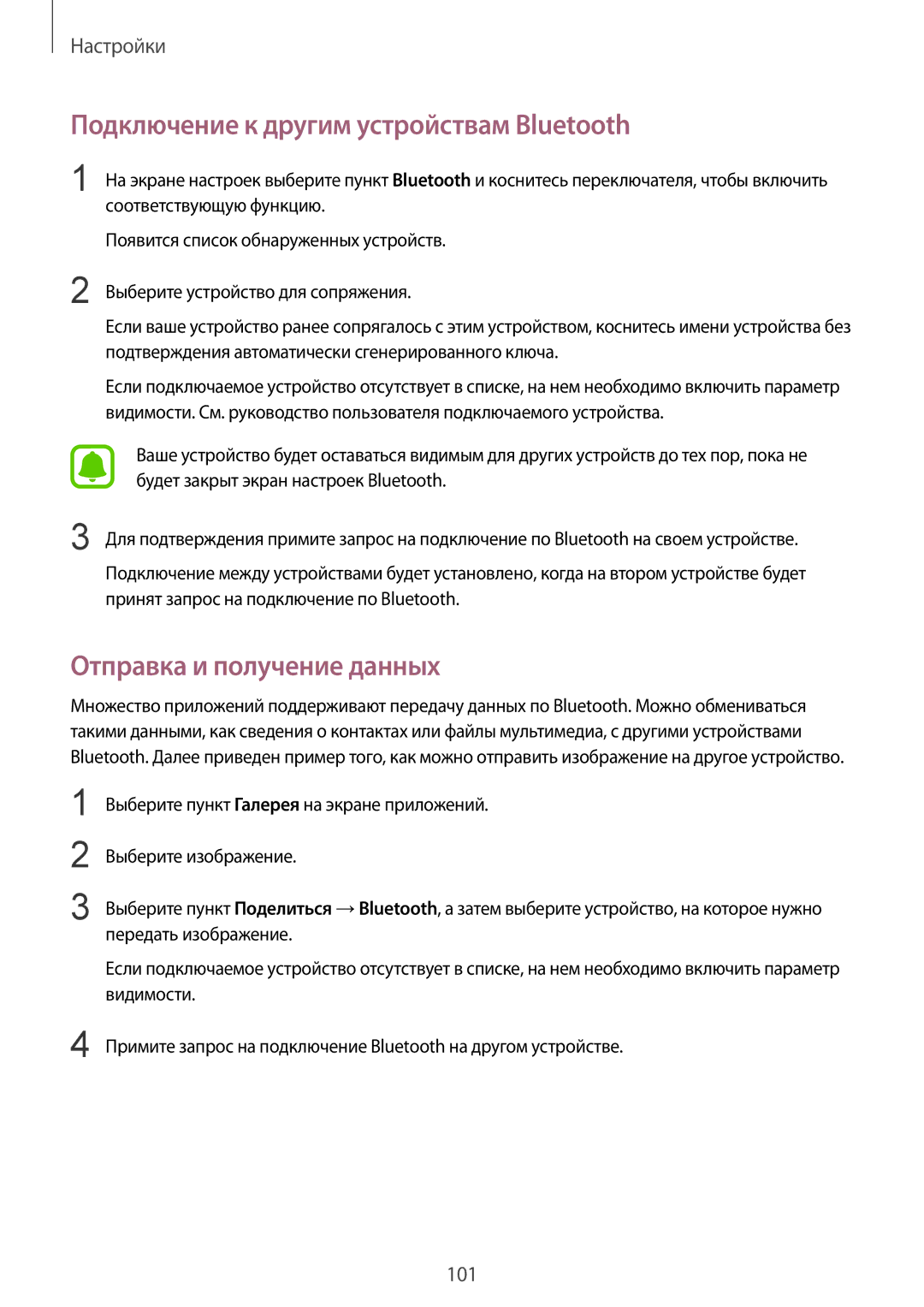 Настройки

Подключение к другим устройствам Bluetooth

1 На экране настроек выберите пункт Bluetooth и коснитесь переключателя, чтобы включить соответствующую функцию.

Появится список обнаруженных устройств.

2 Выберите устройство для сопряжения.

Если ваше устройство ранее сопрягалось с этим устройством, коснитесь имени устройства без подтверждения автоматически сгенерированного ключа.

Если подключаемое устройство отсутствует в списке, на нем необходимо включить параметр видимости. См. руководство пользователя подключаемого устройства.

Ваше устройство будет оставаться видимым для других устройств до тех пор, пока не будет закрыт экран настроек Bluetooth.

3 Для подтверждения примите запрос на подключение по Bluetooth на своем устройстве.

Подключение между устройствами будет установлено, когда на втором устройстве будет принят запрос на подключение по Bluetooth.

Отправка и получение данных

Множество приложений поддерживают передачу данных по Bluetooth. Можно обмениваться такими данными, как сведения о контактах или файлы мультимедиа, с другими устройствами Bluetooth. Далее приведен пример того, как можно отправить изображение на другое устройство.

1 Выберите пункт Галерея на экране приложений.

2 Выберите изображение.

3 Выберите пункт Поделиться → Bluetooth, а затем выберите устройство, на которое нужно передать изображение.

Если подключаемое устройство отсутствует в списке, на нем необходимо включить параметр видимости.

4 Примите запрос на подключение Bluetooth на другом устройстве.

101